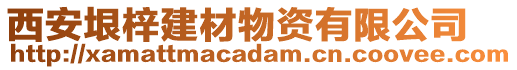 西安垠梓建材物资有限公司
http://xamattmacadam.cn.coovee.com